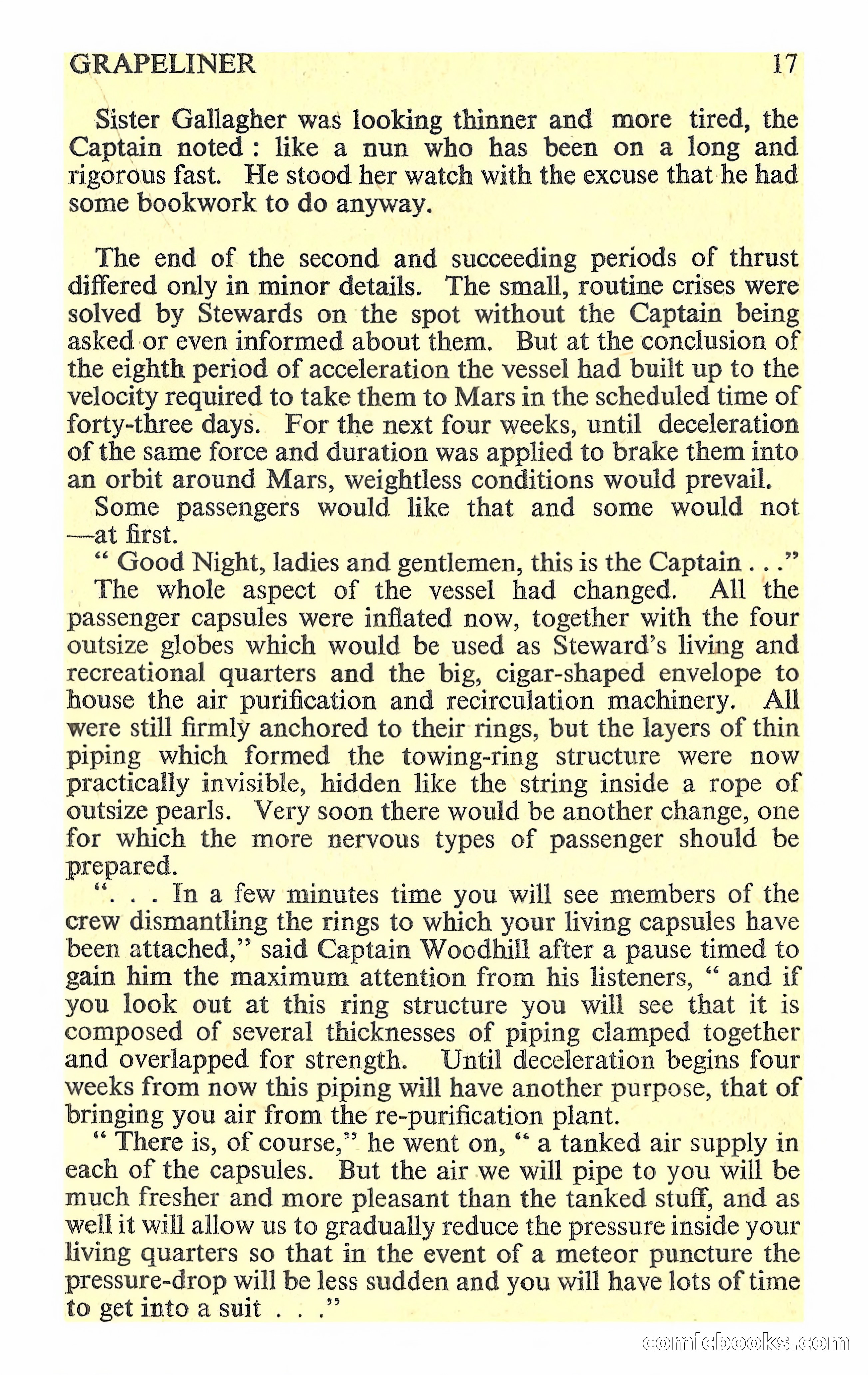 GRAPELINER 17

Sister Gallagher was looking thinner and more tired, the Captain noted : like a nun who has been on a long and rigorous fast. He stood her watch with the excuse that he had some bookwork to do anyway.

The end of the second and succeeding periods of thrust differed only in minor details. The small, routine crises were solved by Stewards on the spot without the Captain being asked or even informed about them. But at the conclusion of the eighth period of acceleration the vessel had built up to the velocity required to take them to Mars in the scheduled time of forty-three days. For the next four weeks, until deceleration of the same force and duration was applied to brake them into an orbit around Mars, weightless conditions would prevail.

Some passengers would like that and some would not —at first.

" Good Night, ladies and gentlemen, this is the Captain . . ."

The whole aspect of the vessel had changed. All the passenger capsules were inflated now, together with the four outsize globes which would be used as Steward's living and recreational quarters and the big, cigar-shaped envelope to house the air purification and recirculation machinery. All were still firmly anchored to their rings, but the layers of thin piping which formed the towing-ring structure were now practically invisible, hidden like the string inside a rope of outsize pearls. Very soon there would be another change, one for which the more nervous types of passenger should be prepared.

". . . In a few minutes time you will see members of the crew dismantling the rings to which your living capsules have been attached," said Captain Woodhill after a pause timed to gain him the maximum attention from his listeners, " and if you look out at this ring structure you will see that it is composed of several thicknesses of piping clamped together and overlapped for strength. Until deceleration begins four weeks from now this piping will have another purpose, that of bringing you air from the re-purification plant.

" There is, of course," he went on, " a tanked air supply in each of the capsules. But the air we will pipe to you will be much fresher and more pleasant than the tanked stuff, and as well it will allow us to gradually reduce the pressure inside your living quarters so that in the event of a meteor puncture the pressure-drop will be less sudden and you will have lots of time to get into a suit . . ."

comicbooks.com